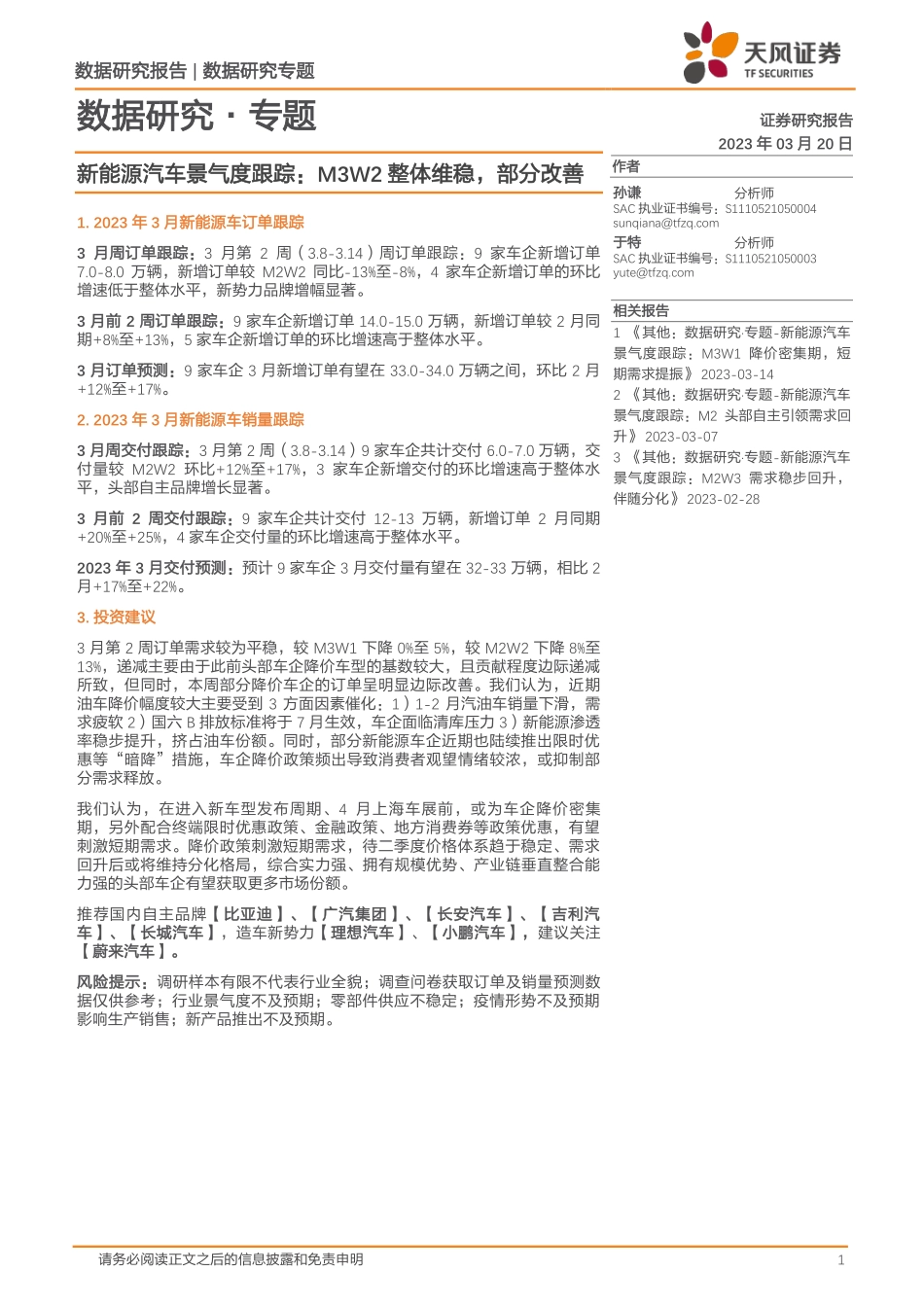 数据研究报告 | 数据研究专题

天风证券
TF SECURITIES

数据研究 · 专题

证券研究报告
2023 年 03 月 20 日

新能源汽车景气度跟踪：M3W2 整体维稳，部分改善

1. 2023 年 3 月新能源车订单跟踪

3 月周订单跟踪：3 月第 2 周（3.8-3.14）周订单跟踪：9 家车企新增订单 7.0-8.0 万辆，新增订单较 M2W2 同比-13%至-8%，4 家车企新增订单的环比增速低于整体水平，新势力品牌增幅显著。

3 月前 2 周订单跟踪：9 家车企新增订单 14.0-15.0 万辆，新增订单较 2 月同期+8%至+13%，5 家车企新增订单的环比增速高于整体水平。

3 月订单预测：9 家车企 3 月新增订单有望在 33.0-34.0 万辆之间，环比 2 月+12%至+17%。

2. 2023 年 3 月新能源车销量跟踪

3 月周交付跟踪：3 月第 2 周（3.8-3.14）9 家车企共计交付 6.0-7.0 万辆，交付量较 M2W2 环比+12%至+17%，3 家车企新增交付的环比增速高于整体水平，头部自主品牌增长显著。

3 月前 2 周交付跟踪：9 家车企共计交付 12-13 万辆，新增订单 2 月同期+20%至+25%，4 家车企交付量的环比增速高于整体水平。

2023 年 3 月交付预测：预计 9 家车企 3 月交付量有望在 32-33 万辆，相比 2 月+17%至+22%。

3. 投资建议

3 月第 2 周订单需求较为平稳，较 M3W1 下降 0%至 5%，较 M2W2 下降 8%至 13%，递减主要由于此前头部车企降价车型的基数较大，且贡献程度边际递减所致，但同时，本周部分降价车企的订单呈明显边际改善。我们认为，近期油车降价幅度较大主要受到 3 方面因素催化：1）1-2 月汽油车销量下滑，需求疲软 2）国六 B 排放标准将于 7 月生效，车企面临清库压力 3）新能源渗透率稳步提升，挤占油车份额。同时，部分新能源车企近期也陆续推出限时优惠等“暗降”措施，车企降价政策频出导致消费者观望情绪较浓，或抑制部分需求释放。

我们认为，在进入新车型发布周期、4 月上海车展前，或为车企降价密集期，另外配合终端限时优惠政策、金融政策、地方消费券等政策优惠，有望刺激短期需求。降价政策刺激短期需求，待二季度价格体系趋于稳定、需求回升后或将维持分化格局，综合实力强、拥有规模优势、产业链垂直整合能力强的头部车企有望获取更多市场份额。

推荐国内自主品牌【比亚迪】、【广汽集团】、【长安汽车】、【吉利汽车】、【长城汽车】，造车新势力【理想汽车】、【小鹏汽车】，建议关注【蔚来汽车】。

风险提示：调研样本有限不代表行业全貌；调查问卷获取订单及销量预测数据仅供参考；行业景气度不及预期；零部件供应不稳定；疫情形势不及预期影响生产销售；新产品推出不及预期。

作者
孙谦 分析师
SAC 执业证书编号：S1110521050004
sunqiana@tfzq.com
于特 分析师
SAC 执业证书编号：S1110521050003
yute@tfzq.com

相关报告
1 《其他：数据研究·专题-新能源汽车景气度跟踪：M3W1 降价密集期，短期需求提振》 2023-03-14
2 《其他：数据研究·专题-新能源汽车景气度跟踪：M2 头部自主引领需求回升》 2023-03-07
3 《其他：数据研究·专题-新能源汽车景气度跟踪：M2W3 需求稳步回升，伴随分化》 2023-02-28

请务必阅读正文之后的信息披露和免责申明 1